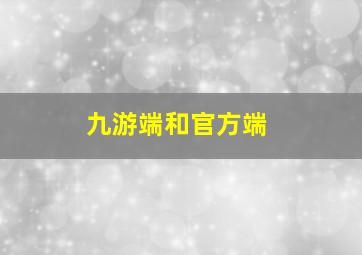 九游端和官方端